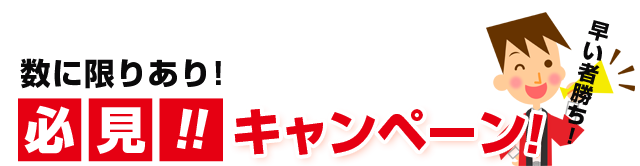 数に限りあり!

必見!! キャンペーン!

早い者勝ち!